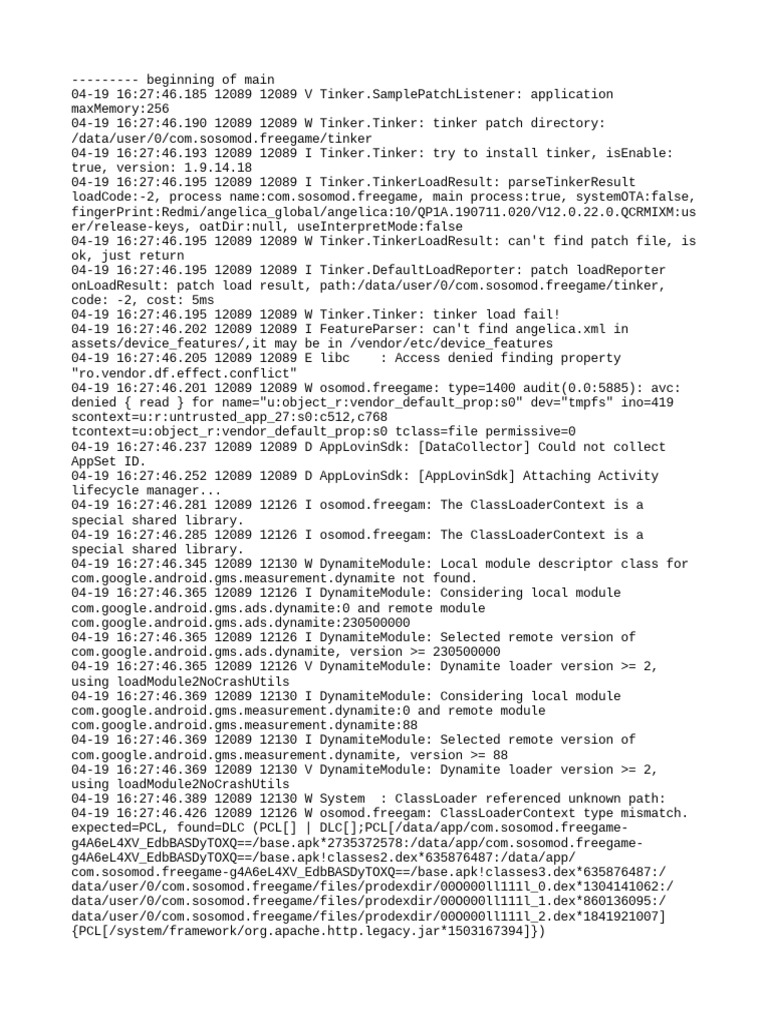 --------- beginning of main
04-19 16:27:46.185 12089 12089 V Tinker.SamplePatchListener: application maxMemory:256
04-19 16:27:46.190 12089 12089 W Tinker.Tinker: tinker patch directory: /data/user/0/com.sosomod.freegame/tinker
04-19 16:27:46.193 12089 12089 I Tinker.Tinker: try to install tinker, isEnable: true, version: 1.9.14.18
04-19 16:27:46.195 12089 12089 I Tinker.TinkerLoadResult: parseTinkerResult loadCode:-2, process name:com.sosomod.freegame, main process:true, systemOTA:false, fingerPrint:Redmi/angelica_global/angelica:10/QP1A.190711.020/V12.0.22.0.QCRMIXM:user/release-keys, oatDir:null, useInterpretMode:false
04-19 16:27:46.195 12089 12089 W Tinker.TinkerLoadResult: can't find patch file, is ok, just return
04-19 16:27:46.195 12089 12089 I Tinker.DefaultLoadReporter: patch loadReporter onLoadResult: patch load result, path:/data/user/0/com.sosomod.freegame/tinker, code: -2, cost: 5ms
04-19 16:27:46.195 12089 12089 W Tinker.Tinker: tinker load fail!
04-19 16:27:46.202 12089 12089 I FeatureParser: can't find angelica.xml in assets/device_features/,it may be in /vendor/etc/device_features
04-19 16:27:46.205 12089 12089 E libc    : Access denied finding property "ro.vendor.df.effect.conflict"
04-19 16:27:46.201 12089 12089 W osomod.freegame: type=1400 audit(0.0:5885): avc: denied { read } for name="u:object_r:vendor_default_prop:s0" dev="tmpfs" ino=419 scontext=u:r:untrusted_app_27:s0:c512,c768 tcontext=u:object_r:vendor_default_prop:s0 tclass=file permissive=0
04-19 16:27:46.237 12089 12089 D AppLovinSdk: [DataCollector] Could not collect AppSet ID.
04-19 16:27:46.252 12089 12089 D AppLovinSdk: [AppLovinSdk] Attaching Activity lifecycle manager...
04-19 16:27:46.281 12089 12126 I osomod.freegam: The ClassLoaderContext is a special shared library.
04-19 16:27:46.285 12089 12126 I osomod.freegam: The ClassLoaderContext is a special shared library.
04-19 16:27:46.345 12089 12130 W DynamiteModule: Local module descriptor class for com.google.android.gms.measurement.dynamite not found.
04-19 16:27:46.365 12089 12126 I DynamiteModule: Considering local module com.google.android.gms.ads.dynamite:0 and remote module com.google.android.gms.ads.dynamite:230500000
04-19 16:27:46.365 12089 12126 I DynamiteModule: Selected remote version of com.google.android.gms.ads.dynamite, version >= 230500000
04-19 16:27:46.365 12089 12126 V DynamiteModule: Dynamite loader version >= 2, using loadModule2NoCrashUtils
04-19 16:27:46.369 12089 12130 I DynamiteModule: Considering local module com.google.android.gms.measurement.dynamite:0 and remote module com.google.android.gms.measurement.dynamite:88
04-19 16:27:46.369 12089 12130 I DynamiteModule: Selected remote version of com.google.android.gms.measurement.dynamite, version >= 88
04-19 16:27:46.369 12089 12130 V DynamiteModule: Dynamite loader version >= 2, using loadModule2NoCrashUtils
04-19 16:27:46.389 12089 12130 W System  : ClassLoader referenced unknown path:
04-19 16:27:46.426 12089 12126 W osomod.freegam: ClassLoaderContext type mismatch. expected=PCL, found=DLC (PCL[] | DLC[];PCL[/data/app/com.sosomod.freegame-g4A6eL4XV_EdbBASDyTOXQ==/base.apk*2735372578:/data/app/com.sosomod.freegame-g4A6eL4XV_EdbBASDyTOXQ==/base.apk!classes2.dex*635876487:/data/app/com.sosomod.freegame-g4A6eL4XV_EdbBASDyTOXQ==/base.apk!classes3.dex*635876487:/data/user/0/com.sosomod.freegame/files/prodexdir/000000ll111l_0.dex*1304141062:/data/user/0/com.sosomod.freegame/files/prodexdir/000000ll111l_1.dex*860136095:/data/user/0/com.sosomod.freegame/files/prodexdir/000000ll111l_2.dex*1841921007]{PCL[/system/framework/org.apache.http.legacy.jar*1503167394]})